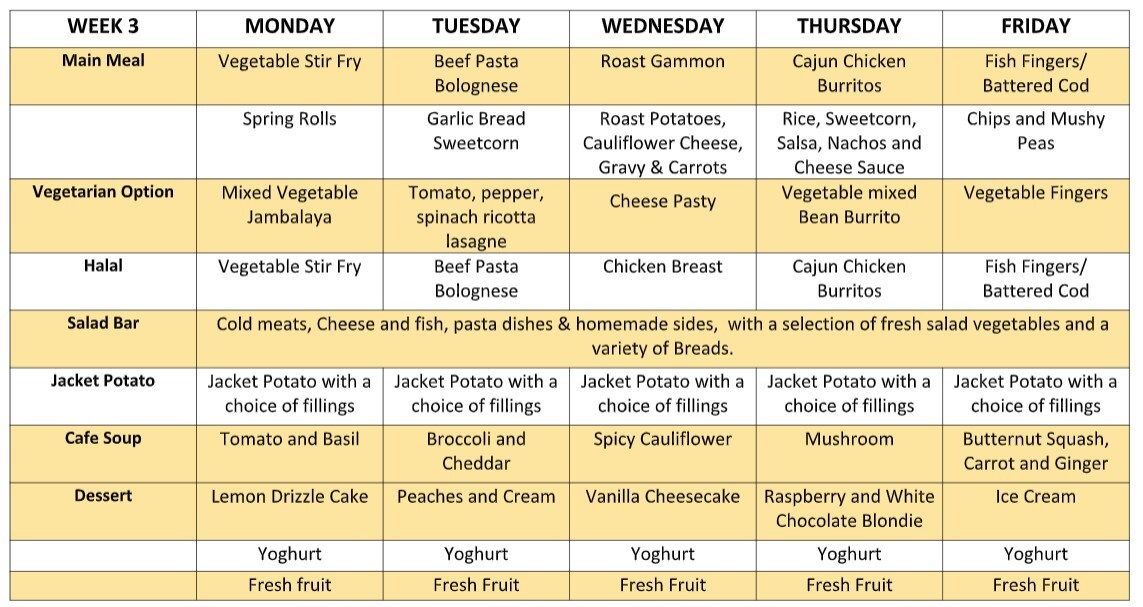 | WEEK 3 | MONDAY | TUESDAY | WEDNESDAY | THURSDAY | FRIDAY |
|---|---|---|---|---|---|
| Main Meal | Vegetable Stir Fry | Beef Pasta Bolognese | Roast Gammon | Cajun Chicken Burritos | Fish Fingers/ Battered Cod |
| | Spring Rolls | Garlic Bread Sweetcorn | Roast Potatoes, Cauliflower Cheese, Gravy & Carrots | Rice, Sweetcorn, Salsa, Nachos and Cheese Sauce | Chips and Mushy Peas |
| Vegetarian Option | Mixed Vegetable Jambalaya | Tomato, pepper, spinach ricotta lasagne | Cheese Pasty | Vegetable mixed Bean Burrito | Vegetable Fingers |
| Halal | Vegetable Stir Fry | Beef Pasta Bolognese | Chicken Breast | Cajun Chicken Burritos | Fish Fingers/ Battered Cod |
| Salad Bar | Cold meats, Cheese and fish, pasta dishes & homemade sides, with a selection of fresh salad vegetables and a variety of Breads. | | | | |
| Jacket Potato | Jacket Potato with a choice of fillings | Jacket Potato with a choice of fillings | Jacket Potato with a choice of fillings | Jacket Potato with a choice of fillings | Jacket Potato with a choice of fillings |
| Cafe Soup | Tomato and Basil | Broccoli and Cheddar | Spicy Cauliflower | Mushroom | Butternut Squash, Carrot and Ginger |
| Dessert | Lemon Drizzle Cake | Peaches and Cream | Vanilla Cheesecake | Raspberry and White Chocolate Blondie | Ice Cream |
| | Yoghurt | Yoghurt | Yoghurt | Yoghurt | Yoghurt |
| | Fresh fruit | Fresh Fruit | Fresh Fruit | Fresh Fruit | Fresh Fruit |